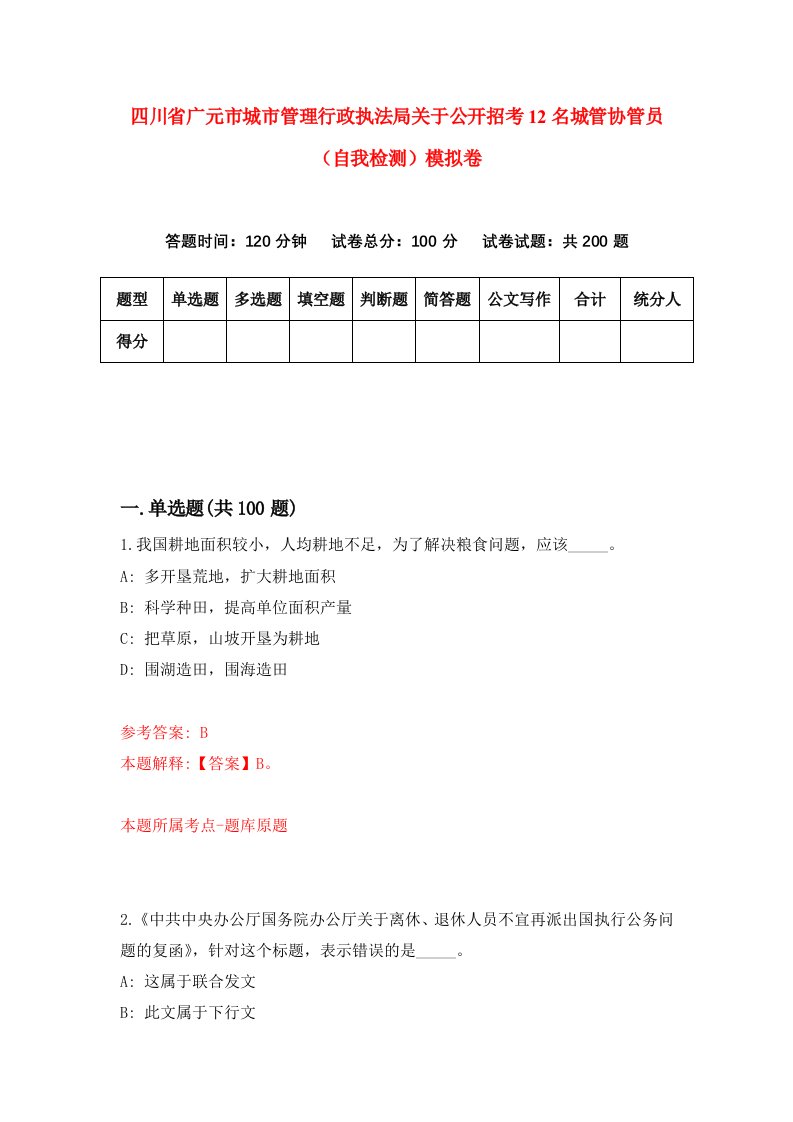 四川省广元市城市管理行政执法局关于公开招考12名城管协管员（自我检测）模拟卷

答题时间：120分钟　试卷总分：100分　试卷试题：共200题

| 题型 | 单选题 | 多选题 | 填空题 | 判断题 | 简答题 | 公文写作 | 合计 | 统分人 |
|---|---|---|---|---|---|---|---|---|
| 得分 | | | | | | | | |

一.单选题(共100题)

1.我国耕地面积较小，人均耕地不足，为了解决粮食问题，应该_____。
A: 多开垦荒地，扩大耕地面积
B: 科学种田，提高单位面积产量
C: 把草原，山坡开垦为耕地
D: 围湖造田，围海造田

参考答案: B
本题解释:【答案】B。

本题所属考点-题库原题

2.《中共中央办公厅国务院办公厅关于离休、退休人员不宜再派出国执行公务问题的复函》，针对这个标题，表示错误的是_____。
A: 这属于联合发文
B: 此文属于下行文